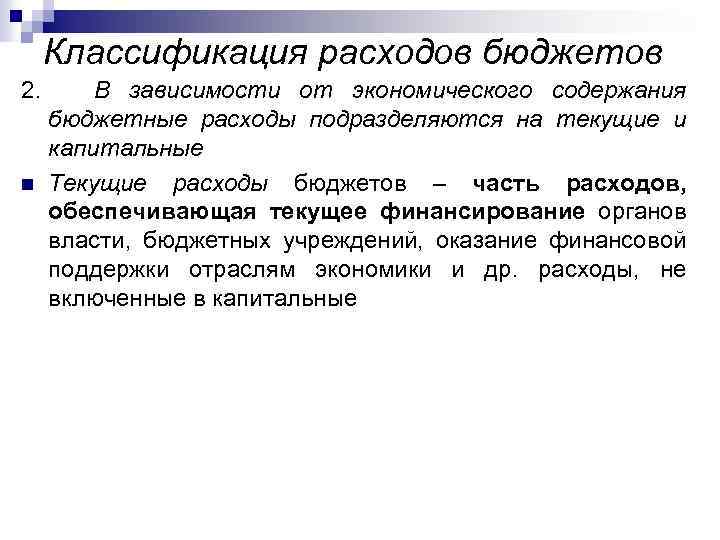 Классификация расходов бюджетов

2. В зависимости от экономического содержания бюджетные расходы подразделяются на текущие и капитальные

Текущие расходы бюджетов – часть расходов, обеспечивающая текущее финансирование органов власти, бюджетных учреждений, оказание финансовой поддержки отраслям экономики и др. расходы, не включенные в капитальные